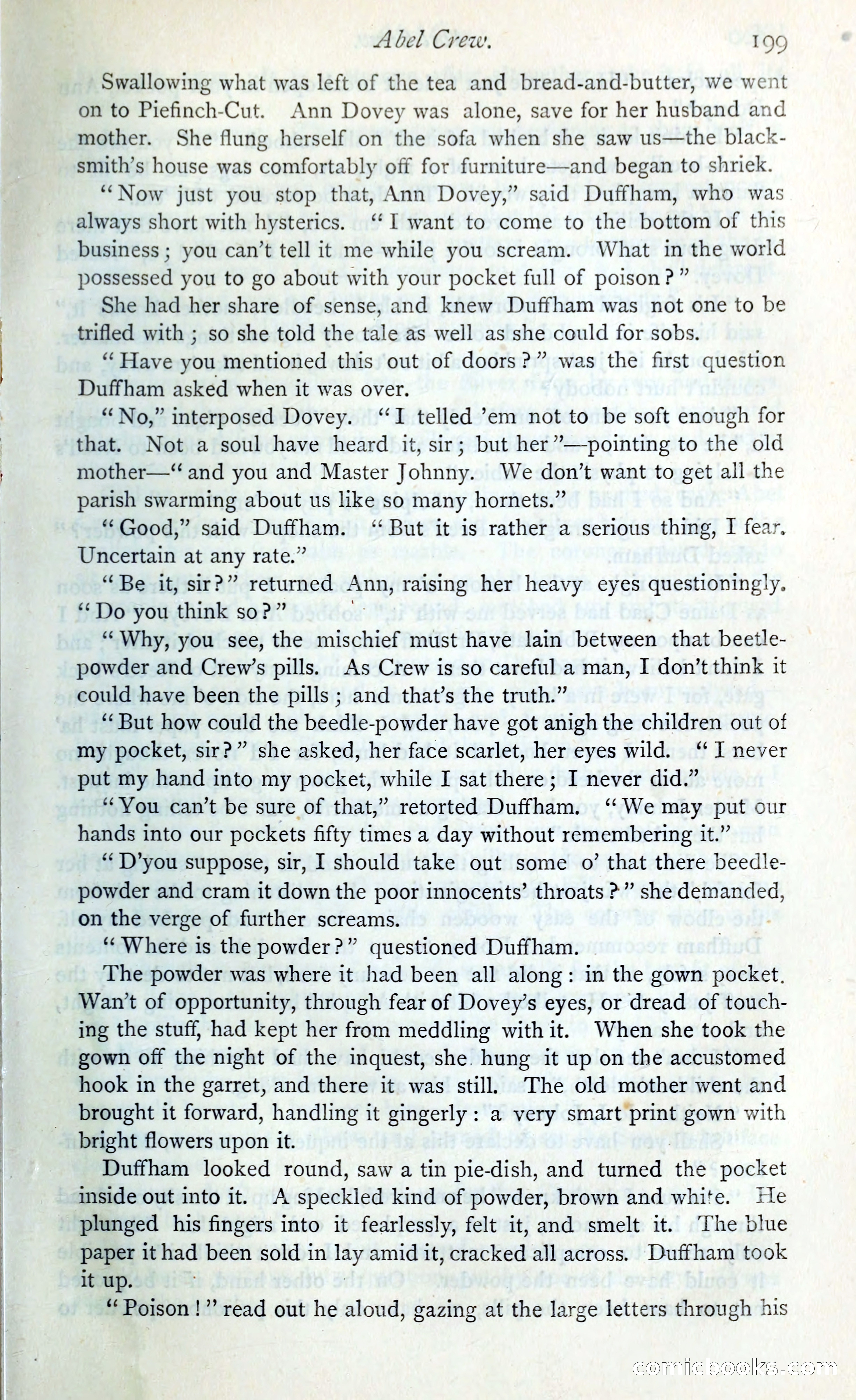 Abel Crew. 199

Swallowing what was left of the tea and bread-and-butter, we went on to Piefinch-Cut. Ann Dovey was alone, save for her husband and mother. She flung herself on the sofa when she saw us—the blacksmith's house was comfortably off for furniture—and began to shriek.

"Now just you stop that, Ann Dovey," said Duffham, who was always short with hysterics. "I want to come to the bottom of this business; you can't tell it me while you scream. What in the world possessed you to go about with your pocket full of poison?"

She had her share of sense, and knew Duffham was not one to be trifled with; so she told the tale as well as she could for sobs.

"Have you mentioned this out of doors?" was the first question Duffham asked when it was over.

"No," interposed Dovey. "I telled 'em not to be soft enough for that. Not a soul have heard it, sir; but her"—pointing to the old mother—"and you and Master Johnny. We don't want to get all the parish swarming about us like so many hornets."

"Good," said Duffham. "But it is rather a serious thing, I fear. Uncertain at any rate."

"Be it, sir?" returned Ann, raising her heavy eyes questioningly. "Do you think so?"

"Why, you see, the mischief must have lain between that beetle-powder and Crew's pills. As Crew is so careful a man, I don't think it could have been the pills; and that's the truth."

"But how could the beedle-powder have got anigh the children out of my pocket, sir?" she asked, her face scarlet, her eyes wild. "I never put my hand into my pocket, while I sat there; I never did."

"You can't be sure of that," retorted Duffham. "We may put our hands into our pockets fifty times a day without remembering it."

"D'you suppose, sir, I should take out some o' that there beedle-powder and cram it down the poor innocents' throats?" she demanded, on the verge of further screams.

"Where is the powder?" questioned Duffham.

The powder was where it had been all along: in the gown pocket. Wan't of opportunity, through fear of Dovey's eyes, or dread of touching the stuff, had kept her from meddling with it. When she took the gown off the night of the inquest, she hung it up on the accustomed hook in the garret, and there it was still. The old mother went and brought it forward, handling it gingerly: a very smart print gown with bright flowers upon it.

Duffham looked round, saw a tin pie-dish, and turned the pocket inside out into it. A speckled kind of powder, brown and white. He plunged his fingers into it fearlessly, felt it, and smelt it. The blue paper it had been sold in lay amid it, cracked all across. Duffham took it up.

"Poison!" read out he aloud, gazing at the large letters through his

comicbooks.com